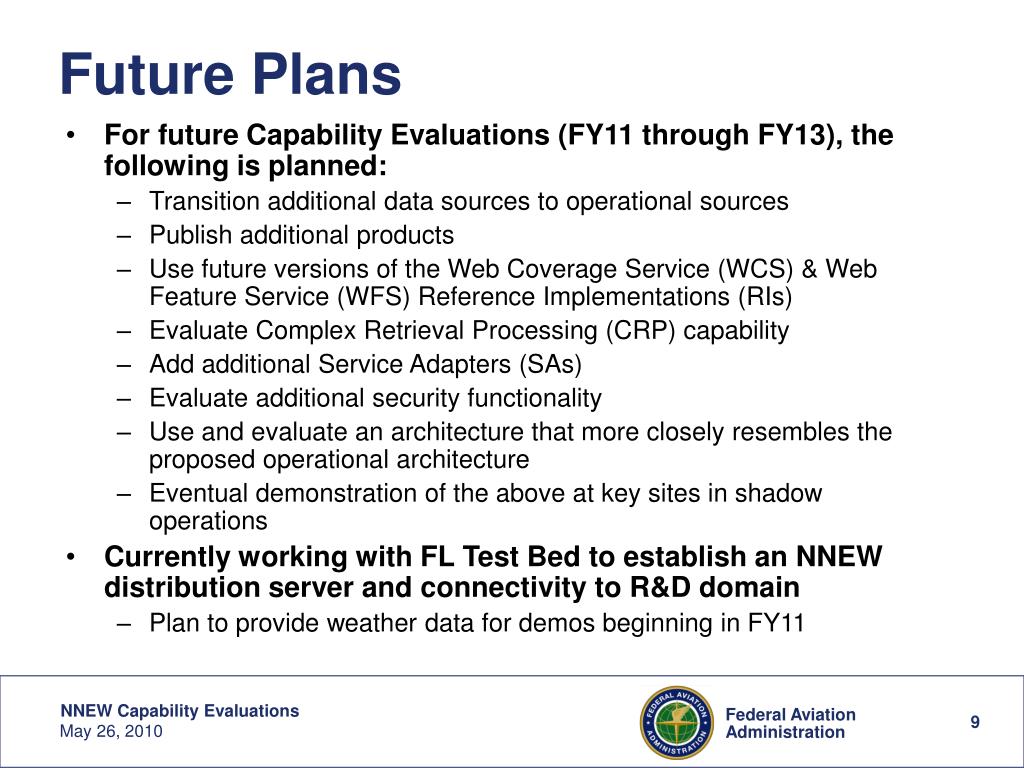 Future Plans

• For future Capability Evaluations (FY11 through FY13), the following is planned:
– Transition additional data sources to operational sources
– Publish additional products
– Use future versions of the Web Coverage Service (WCS) & Web Feature Service (WFS) Reference Implementations (RIs)
– Evaluate Complex Retrieval Processing (CRP) capability
– Add additional Service Adapters (SAs)
– Evaluate additional security functionality
– Use and evaluate an architecture that more closely resembles the proposed operational architecture
– Eventual demonstration of the above at key sites in shadow operations

• Currently working with FL Test Bed to establish an NNEW distribution server and connectivity to R&D domain
– Plan to provide weather data for demos beginning in FY11

NNEW Capability Evaluations
May 26, 2010

FEDERAL AVIATION ADMINISTRATION

Federal Aviation Administration

9